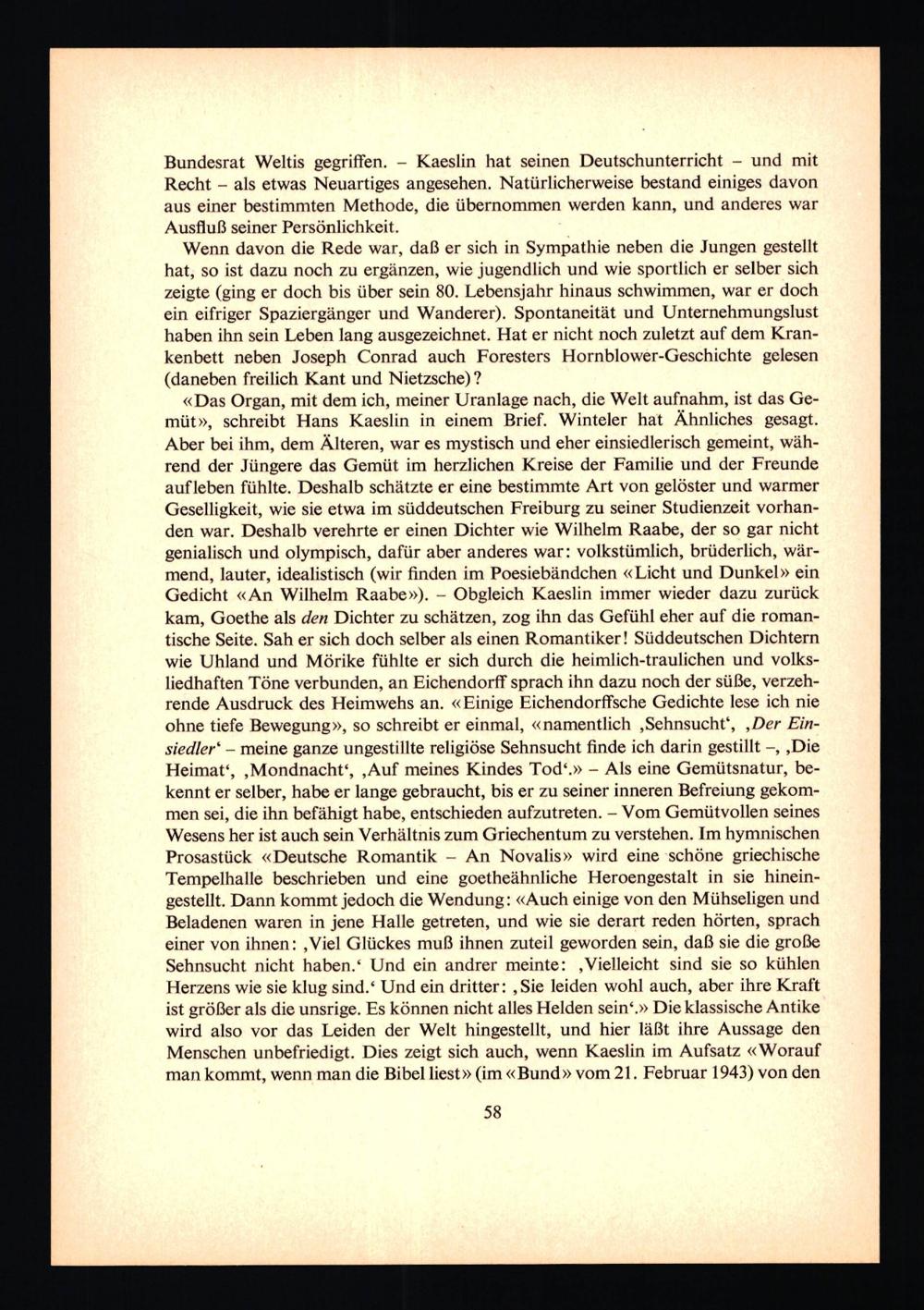 Bundesrat Weltis gegriffen. – Kaeslin hat seinen Deutschunterricht – und mit Recht – als etwas Neuartiges angesehen. Natürlicherweise bestand einiges davon aus einer bestimmten Methode, die übernommen werden kann, und anderes war Ausfluß seiner Persönlichkeit.

Wenn davon die Rede war, daß er sich in Sympathie neben die Jungen gestellt hat, so ist dazu noch zu ergänzen, wie jugendlich und wie sportlich er selber sich zeigte (ging er doch bis über sein 80. Lebensjahr hinaus schwimmen, war er doch ein eifriger Spaziergänger und Wanderer). Spontaneität und Unternehmungslust haben ihn sein Leben lang ausgezeichnet. Hat er nicht noch zuletzt auf dem Krankenbett neben Joseph Conrad auch Foresters Hornblower-Geschichte gelesen (daneben freilich Kant und Nietzsche)?

«Das Organ, mit dem ich, meiner Uranlage nach, die Welt aufnahm, ist das Gemüt», schreibt Hans Kaeslin in einem Brief. Winteler hat Ähnliches gesagt. Aber bei ihm, dem Älteren, war es mystisch und eher einsiedlerisch gemeint, während der Jüngere das Gemüt im herzlichen Kreise der Familie und der Freunde aufleben fühlte. Deshalb schätzte er eine bestimmte Art von gelöster und warmer Geselligkeit, wie sie etwa im süddeutschen Freiburg zu seiner Studienzeit vorhanden war. Deshalb verehrte er einen Dichter wie Wilhelm Raabe, der so gar nicht genialisch und olympisch, dafür aber anderes war: volkstümlich, brüderlich, wärmend, lauter, idealistisch (wir finden im Poesiebändchen «Licht und Dunkel» ein Gedicht «An Wilhelm Raabe»). – Obgleich Kaeslin immer wieder dazu zurück kam, Goethe als den Dichter zu schätzen, zog ihn das Gefühl eher auf die romantische Seite. Sah er sich doch selber als einen Romantiker! Süddeutschen Dichtern wie Uhland und Mörike fühlte er sich durch die heimlich-traulichen und volksliedhaften Töne verbunden, an Eichendorff sprach ihn dazu noch der süße, verzehrende Ausdruck des Heimwehs an. «Einige Eichendorffsche Gedichte lese ich nie ohne tiefe Bewegung», so schreibt er einmal, «namentlich ‚Sehnsucht‘, ‚Der Einsiedler‘ – meine ganze ungestillte religiöse Sehnsucht finde ich darin gestillt –, ‚Die Heimat‘, ‚Mondnacht‘, ‚Auf meines Kindes Tod‘.» – Als eine Gemütsnatur, bekennt er selber, habe er lange gebraucht, bis er zu seiner inneren Befreiung gekommen sei, die ihn befähigt habe, entschieden aufzutreten. – Vom Gemütvollen seines Wesens her ist auch sein Verhältnis zum Griechentum zu verstehen. Im hymnischen Prosastück «Deutsche Romantik – An Novalis» wird eine schöne griechische Tempelhalle beschrieben und eine goetheähnliche Heroengestalt in sie hineingestellt. Dann kommt jedoch die Wendung: «Auch einige von den Mühseligen und Beladenen waren in jene Halle getreten, und wie sie derart reden hörten, sprach einer von ihnen: ‚Viel Glückes muß ihnen zuteil geworden sein, daß sie die große Sehnsucht nicht haben.‘ Und ein andrer meinte: ‚Vielleicht sind sie so kühlen Herzens wie sie klug sind.‘ Und ein dritter: ‚Sie leiden wohl auch, aber ihre Kraft ist größer als die unsrige. Es können nicht alles Helden sein‘.» Die klassische Antike wird also vor das Leiden der Welt hingestellt, und hier läßt ihre Aussage den Menschen unbefriedigt. Dies zeigt sich auch, wenn Kaeslin im Aufsatz «Worauf man kommt, wenn man die Bibel liest» (im «Bund» vom 21. Februar 1943) von den

58